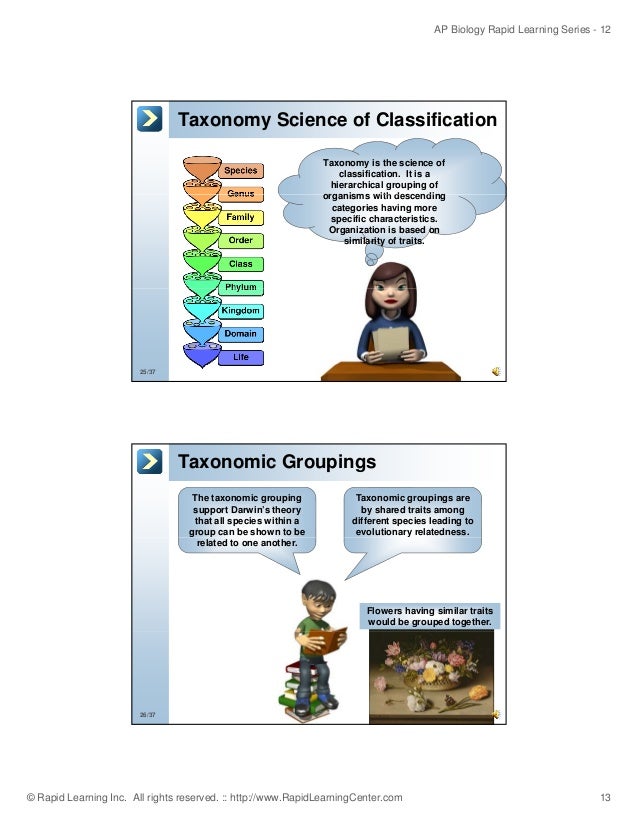 AP Biology Rapid Learning Series - 12

Taxonomy Science of Classification

Species
Genus
Family
Order
Class
Phylum
Kingdom
Domain
Life

Taxonomy is the science of classification. It is a hierarchical grouping of organisms with descending categories having more specific characteristics. Organization is based on similarity of traits.

25/37

Taxonomic Groupings

The taxonomic grouping support Darwin's theory that all species within a group can be shown to be related to one another.

Taxonomic groupings are by shared traits among different species leading to evolutionary relatedness.

Flowers having similar traits would be grouped together.

26/37

© Rapid Learning Inc. All rights reserved. :: http://www.RapidLearningCenter.com

13